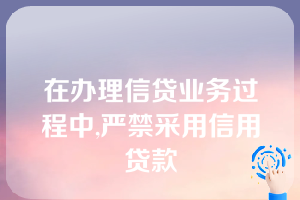 在办理信贷业务过程中,严禁采用信用贷款